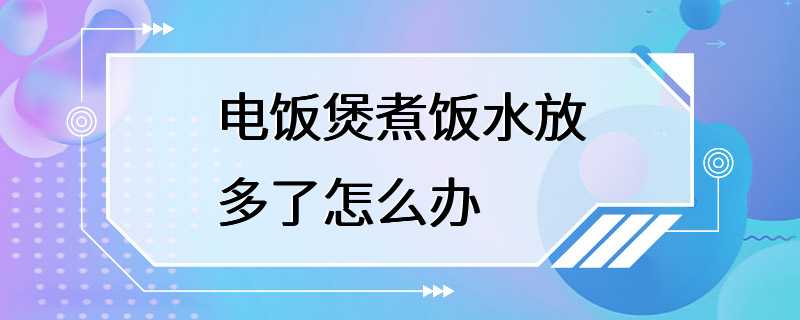 电饭煲煮饭水放多了怎么办